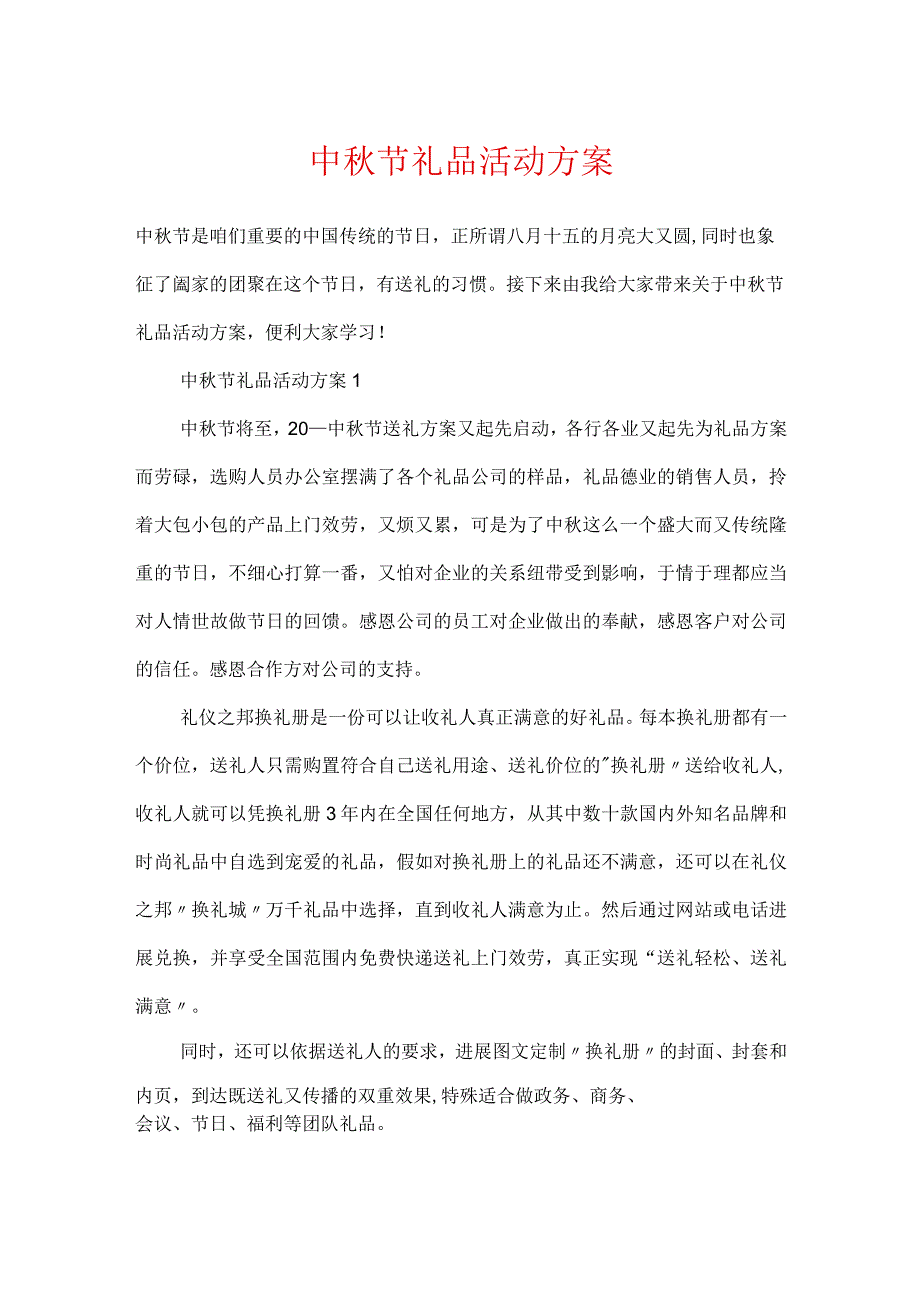 中秋节礼品活动方案

中秋节是咱们重要的中国传统的节日，正所谓八月十五的月亮大又圆,同时也象征了阖家的团聚在这个节日，有送礼的习惯。接下来由我给大家带来关于中秋节礼品活动方案，便利大家学习！

中秋节礼品活动方案1

中秋节将至，20—中秋节送礼方案又起先启动，各行各业又起先为礼品方案而劳碌，选购人员办公室摆满了各个礼品公司的样品，礼品德业的销售人员，拎着大包小包的产品上门效劳，又烦又累，可是为了中秋这么一个盛大而又传统隆重的节日，不细心打算一番，又怕对企业的关系纽带受到影响，于情于理都应当对人情世故做节日的回馈。感恩公司的员工对企业做出的奉献，感恩客户对公司的信任。感恩合作方对公司的支持。

礼仪之邦换礼册是一份可以让收礼人真正满意的好礼品。每本换礼册都有一个价位，送礼人只需购置符合自己送礼用途、送礼价位的"换礼册〃送给收礼人,收礼人就可以凭换礼册3年内在全国任何地方，从其中数十款国内外知名品牌和时尚礼品中自选到宠爱的礼品，假如对换礼册上的礼品还不满意，还可以在礼仪之邦〃换礼城〃万千礼品中选择，直到收礼人满意为止。然后通过网站或电话进展兑换，并享受全国范围内免费快递送礼上门效劳，真正实现“送礼轻松、送礼满意〃。

同时，还可以依据送礼人的要求，进展图文定制〃换礼册〃的封面、封套和内页，到达既送礼又传播的双重效果,特殊适合做政务、商务、会议、节日、福利等团队礼品。